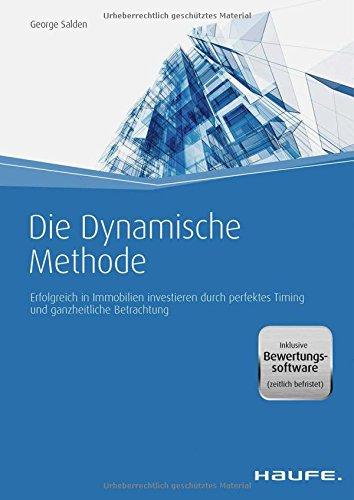 Urheberrechtlich geschütztes Material

George Salden

Die Dynamische Methode

Erfolgreich in Immobilien investieren durch perfektes Timing und ganzheitliche Betrachtung

Inklusive
Bewertungssoftware
(zeitlich befristet)

HAUFE.

Urheberrechtlich geschütztes Material